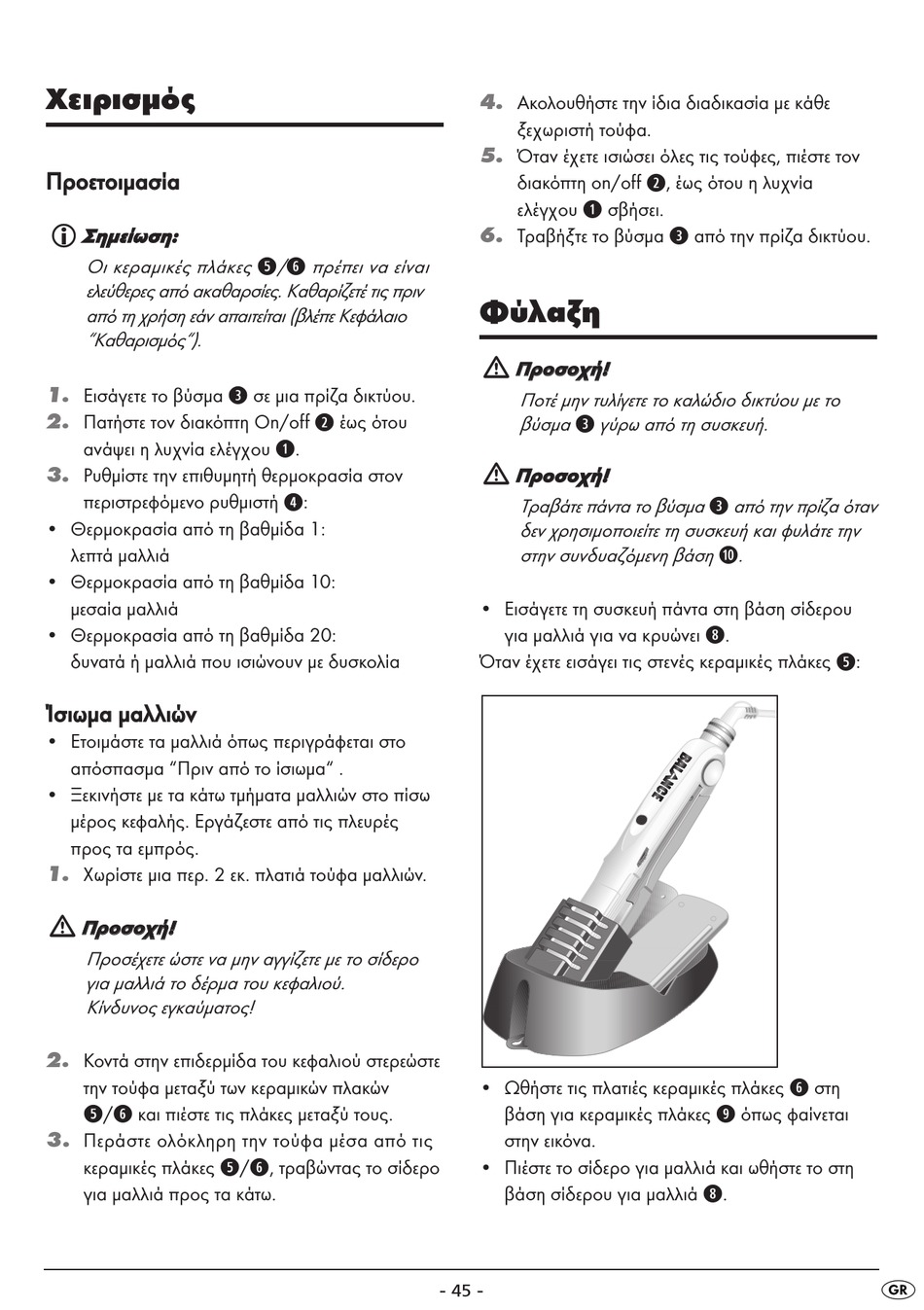 Χειρισμός

Προετοιμασία

Σημείωση:

Οι κεραμικές πλάκες ❺/❻ πρέπει να είναι ελεύθερες από ακαθαρσίες. Καθαρίζετέ τις πριν από τη χρήση εάν απαιτείται (βλέπε Κεφάλαιο "Καθαρισμός").

1. Εισάγετε το βύσμα ❸ σε μια πρίζα δικτύου.
2. Πατήστε τον διακόπτη On/off ❷ έως ότου ανάψει η λυχνία ελέγχου ❶.
3. Ρυθμίστε την επιθυμητή θερμοκρασία στον περιστρεφόμενο ρυθμιστή ❹:
• Θερμοκρασία από τη βαθμίδα 1: λεπτά μαλλιά
• Θερμοκρασία από τη βαθμίδα 10: μεσαία μαλλιά
• Θερμοκρασία από τη βαθμίδα 20: δυνατά ή μαλλιά που ισιώνουν με δυσκολία

Ίσιωμα μαλλιών
• Ετοιμάστε τα μαλλιά όπως περιγράφεται στο απόσπασμα "Πριν από το ίσιωμα" .
• Ξεκινήστε με τα κάτω τμήματα μαλλιών στο πίσω μέρος κεφαλής. Εργάζεστε από τις πλευρές προς τα εμπρός.
1. Χωρίστε μια περ. 2 εκ. πλατιά τούφα μαλλιών.

Προσοχή!

Προσέχετε ώστε να μην αγγίζετε με το σίδερο για μαλλιά το δέρμα του κεφαλιού. Κίνδυνος εγκαύματος!

2. Κοντά στην επιδερμίδα του κεφαλιού στερεώστε την τούφα μεταξύ των κεραμικών πλακών ❺/❻ και πιέστε τις πλάκες μεταξύ τους.
3. Περάστε ολόκληρη την τούφα μέσα από τις κεραμικές πλάκες ❺/❻, τραβώντας το σίδερο για μαλλιά προς τα κάτω.
4. Ακολουθήστε την ίδια διαδικασία με κάθε ξεχωριστή τούφα.
5. Όταν έχετε ισιώσει όλες τις τούφες, πιέστε τον διακόπτη on/off ❷, έως ότου η λυχνία ελέγχου ❶ σβήσει.
6. Τραβήξτε το βύσμα ❸ από την πρίζα δικτύου.

Φύλαξη

Προσοχή!

Ποτέ μην τυλίγετε το καλώδιο δικτύου με το βύσμα ❸ γύρω από τη συσκευή.

Προσοχή!

Τραβάτε πάντα το βύσμα ❸ από την πρίζα όταν δεν χρησιμοποιείτε τη συσκευή και φυλάτε την στην συνδυαζόμενη βάση ❿.

• Εισάγετε τη συσκευή πάντα στη βάση σίδερου για μαλλιά για να κρυώνει ❽.
Όταν έχετε εισάγει τις στενές κεραμικές πλάκες ❺:

BALANCE

• Ωθήστε τις πλατιές κεραμικές πλάκες ❻ στη βάση για κεραμικές πλάκες ❾ όπως φαίνεται στην εικόνα.
• Πιέστε το σίδερο για μαλλιά και ωθήστε το στη βάση σίδερου για μαλλιά ❽.

- 45 -

GR